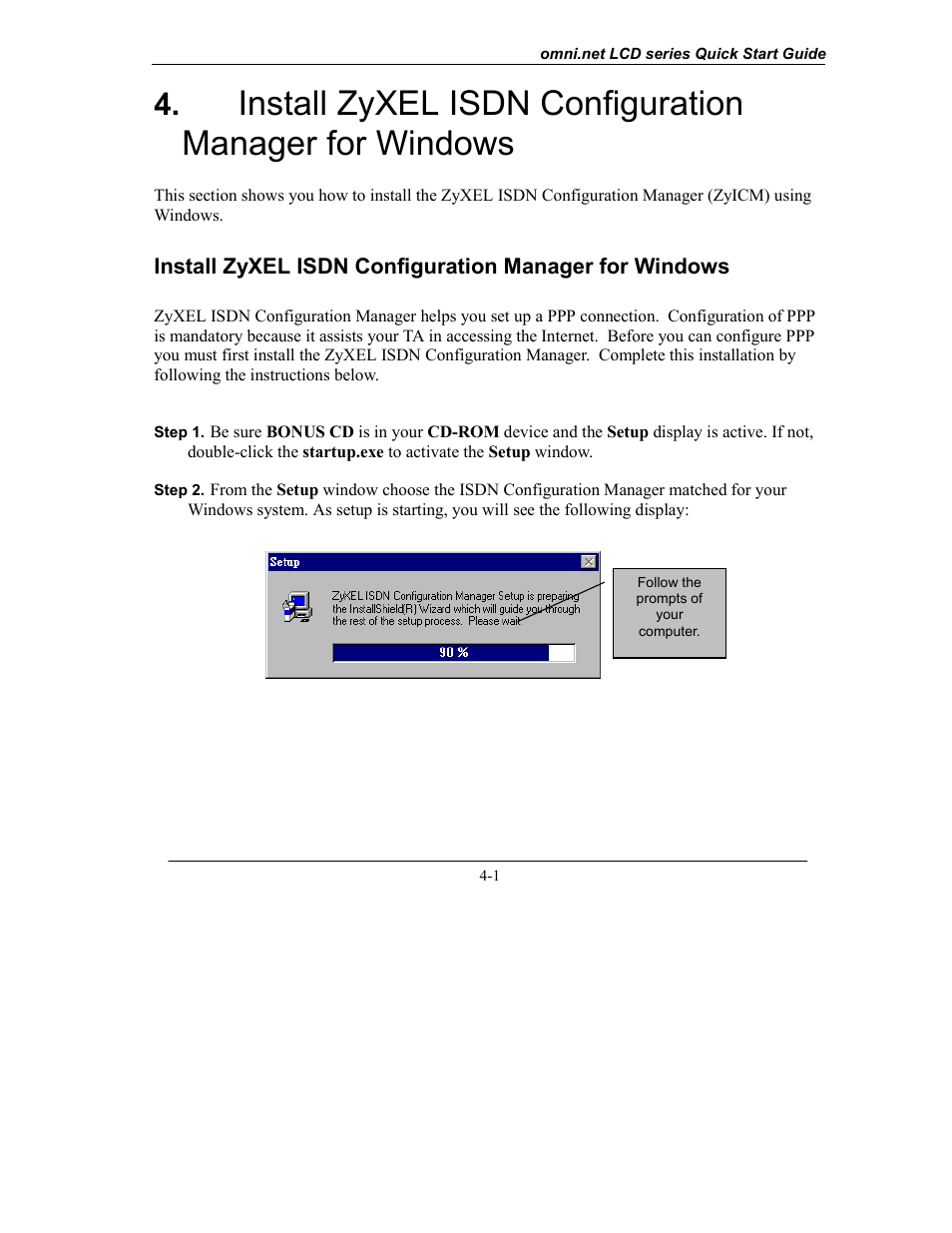 omni.net LCD series Quick Start Guide

4. Install ZyXEL ISDN Configuration Manager for Windows

This section shows you how to install the ZyXEL ISDN Configuration Manager (ZyICM) using Windows.

Install ZyXEL ISDN Configuration Manager for Windows

ZyXEL ISDN Configuration Manager helps you set up a PPP connection. Configuration of PPP is mandatory because it assists your TA in accessing the Internet. Before you can configure PPP you must first install the ZyXEL ISDN Configuration Manager. Complete this installation by following the instructions below.

Step 1. Be sure BONUS CD is in your CD-ROM device and the Setup display is active. If not, double-click the startup.exe to activate the Setup window.

Step 2. From the Setup window choose the ISDN Configuration Manager matched for your Windows system. As setup is starting, you will see the following display:

Setup

ZyXEL ISDN Configuration Manager Setup is preparing the InstallShield(R) Wizard which will guide you through the rest of the setup process. Please wait.

90 %

Follow the prompts of your computer.

4-1